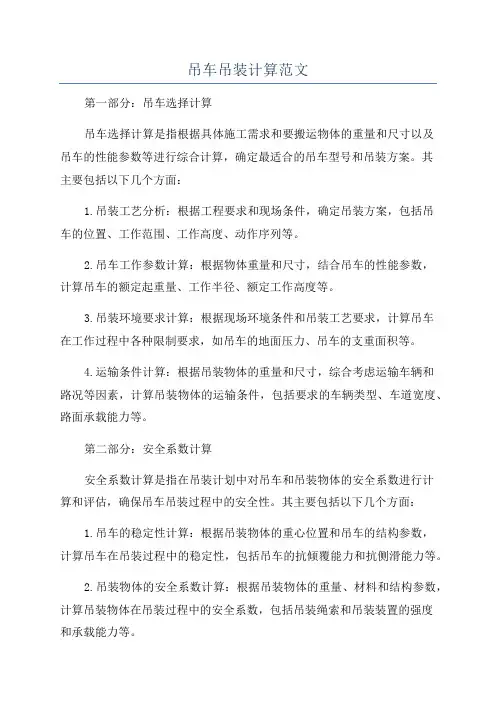 吊车吊装计算范文

第一部分：吊车选择计算

吊车选择计算是指根据具体施工需求和要搬运物体的重量和尺寸以及吊车的性能参数等进行综合计算，确定最适合的吊车型号和吊装方案。其主要包括以下几个方面：

1.吊装工艺分析：根据工程要求和现场条件，确定吊装方案，包括吊车的位置、工作范围、工作高度、动作序列等。

2.吊车工作参数计算：根据物体重量和尺寸，结合吊车的性能参数，计算吊车的额定起重量、工作半径、额定工作高度等。

3.吊装环境要求计算：根据现场环境条件和吊装工艺要求，计算吊车在工作过程中各种限制要求，如吊车的地面压力、吊车的支重面积等。

4.运输条件计算：根据吊装物体的重量和尺寸，综合考虑运输车辆和路况等因素，计算吊装物体的运输条件，包括要求的车辆类型、车道宽度、路面承载能力等。

第二部分：安全系数计算

安全系数计算是指在吊装计划中对吊车和吊装物体的安全系数进行计算和评估，确保吊车吊装过程中的安全性。其主要包括以下几个方面：

1.吊车的稳定性计算：根据吊装物体的重心位置和吊车的结构参数，计算吊车在吊装过程中的稳定性，包括吊车的抗倾覆能力和抗侧滑能力等。

2.吊装物体的安全系数计算：根据吊装物体的重量、材料和结构参数，计算吊装物体在吊装过程中的安全系数，包括吊装绳索和吊装装置的强度和承载能力等。